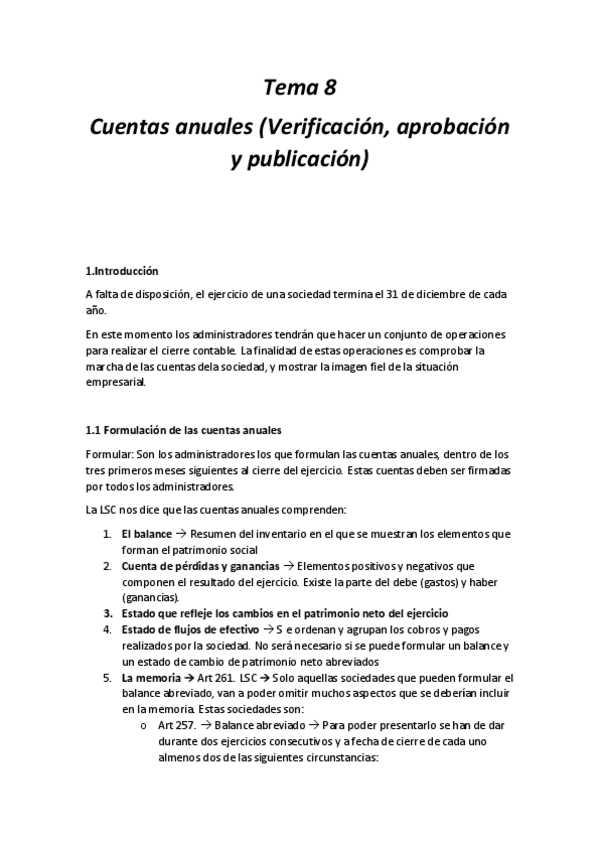 Tema 8

Cuentas anuales (Verificación, aprobación y publicación)

1.Introducción

A falta de disposición, el ejercicio de una sociedad termina el 31 de diciembre de cada año.

En este momento los administradores tendrán que hacer un conjunto de operaciones para realizar el cierre contable. La finalidad de estas operaciones es comprobar la marcha de las cuentas dela sociedad, y mostrar la imagen fiel de la situación empresarial.

1.1 Formulación de las cuentas anuales

Formular: Son los administradores los que formulan las cuentas anuales, dentro de los tres primeros meses siguientes al cierre del ejercicio. Estas cuentas deben ser firmadas por todos los administradores.

La LSC nos dice que las cuentas anuales comprenden:

1. El balance → Resumen del inventario en el que se muestran los elementos que forman el patrimonio social
2. Cuenta de pérdidas y ganancias → Elementos positivos y negativos que componen el resultado del ejercicio. Existe la parte del debe (gastos) y haber (ganancias).
3. Estado que refleje los cambios en el patrimonio neto del ejercicio
4. Estado de flujos de efectivo → S e ordenan y agrupan los cobros y pagos realizados por la sociedad. No será necesario si se puede formular un balance y un estado de cambio de patrimonio neto abreviados
5. La memoria → Art 261. LSC → Solo aquellas sociedades que pueden formular el balance abreviado, van a poder omitir muchos aspectos que se deberían incluir en la memoria. Estas sociedades son:
 o Art 257. → Balance abreviado → Para poder presentarlo se han de dar durante dos ejercicios consecutivos y a fecha de cierre de cada uno almenos dos de las siguientes circunstancias: